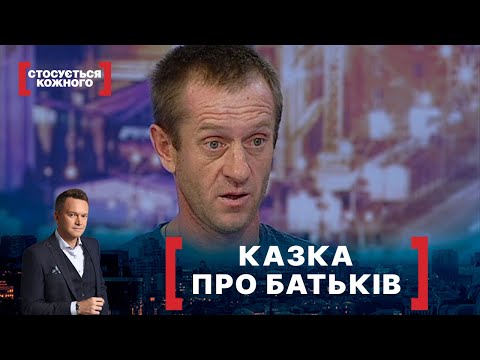 СТОСУЄТЬСЯ КОЖНОГО

КАЗКА ПРО БАТЬКІВ